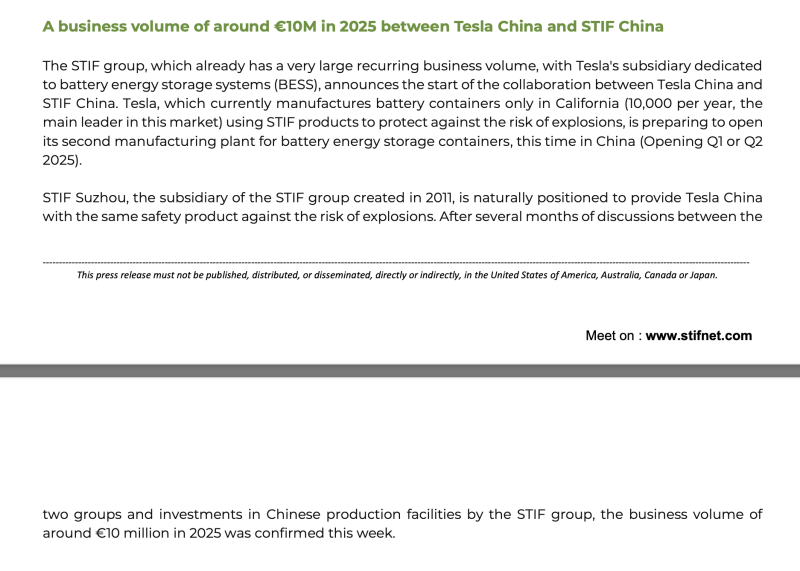 A business volume of around €10M in 2025 between Tesla China and STIF China

The STIF group, which already has a very large recurring business volume, with Tesla's subsidiary dedicated to battery energy storage systems (BESS), announces the start of the collaboration between Tesla China and STIF China. Tesla, which currently manufactures battery containers only in California (10,000 per year, the main leader in this market) using STIF products to protect against the risk of explosions, is preparing to open its second manufacturing plant for battery energy storage containers, this time in China (Opening Q1 or Q2 2025).

STIF Suzhou, the subsidiary of the STIF group created in 2011, is naturally positioned to provide Tesla China with the same safety product against the risk of explosions. After several months of discussions between the

This press release must not be published, distributed, or disseminated, directly or indirectly, in the United States of America, Australia, Canada or Japan.

Meet on : www.stifnet.com

two groups and investments in Chinese production facilities by the STIF group, the business volume of around €10 million in 2025 was confirmed this week.